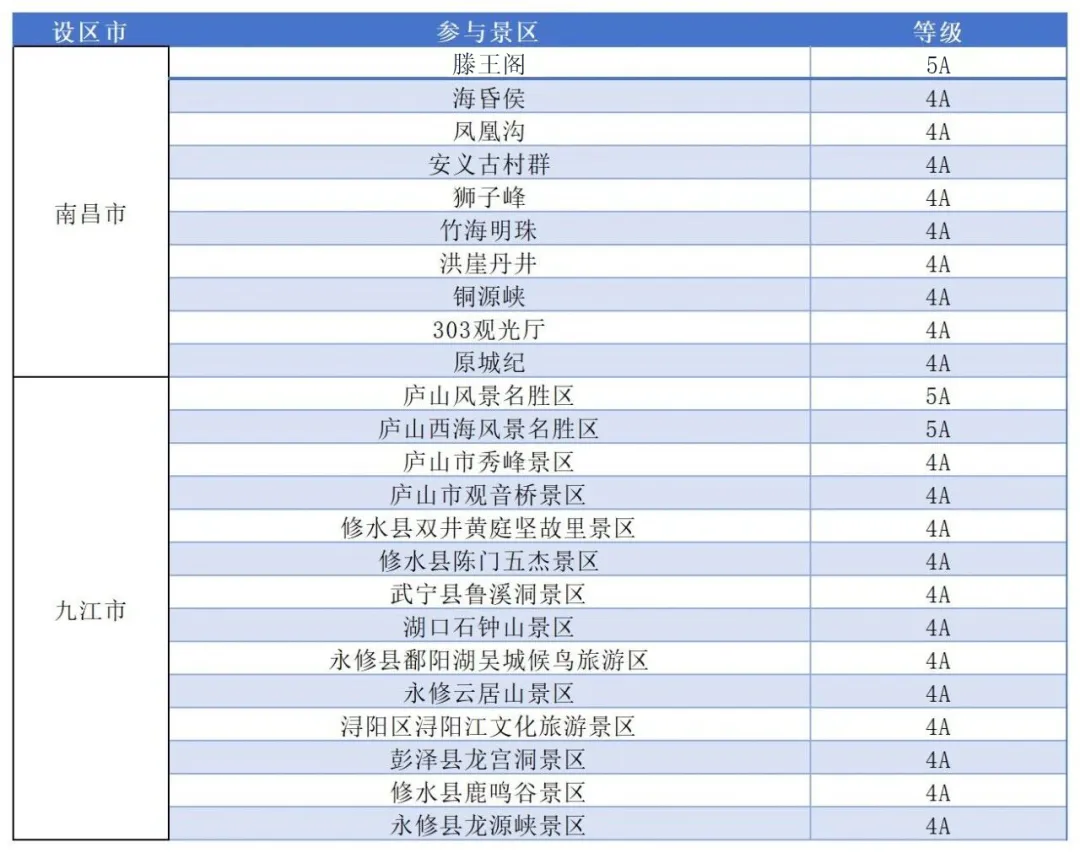 | 设区市 | 参与景区 | 等级 |
|---|---|---|
| 南昌市 | 滕王阁 | 5A |
| | 海昏侯 | 4A |
| | 凤凰沟 | 4A |
| | 安义古村群 | 4A |
| | 狮子峰 | 4A |
| | 竹海明珠 | 4A |
| | 洪崖丹井 | 4A |
| | 铜源峡 | 4A |
| | 303观光厅 | 4A |
| | 原城纪 | 4A |
| 九江市 | 庐山风景名胜区 | 5A |
| | 庐山西海风景名胜区 | 5A |
| | 庐山市秀峰景区 | 4A |
| | 庐山市观音桥景区 | 4A |
| | 修水县双井黄庭坚故里景区 | 4A |
| | 修水县陈门五杰景区 | 4A |
| | 武宁县鲁溪洞景区 | 4A |
| | 湖口石钟山景区 | 4A |
| | 永修县鄱阳湖吴城候鸟旅游区 | 4A |
| | 永修云居山景区 | 4A |
| | 浔阳区浔阳江文化旅游景区 | 4A |
| | 彭泽县龙宫洞景区 | 4A |
| | 修水县鹿鸣谷景区 | 4A |
| | 永修县龙源峡景区 | 4A |